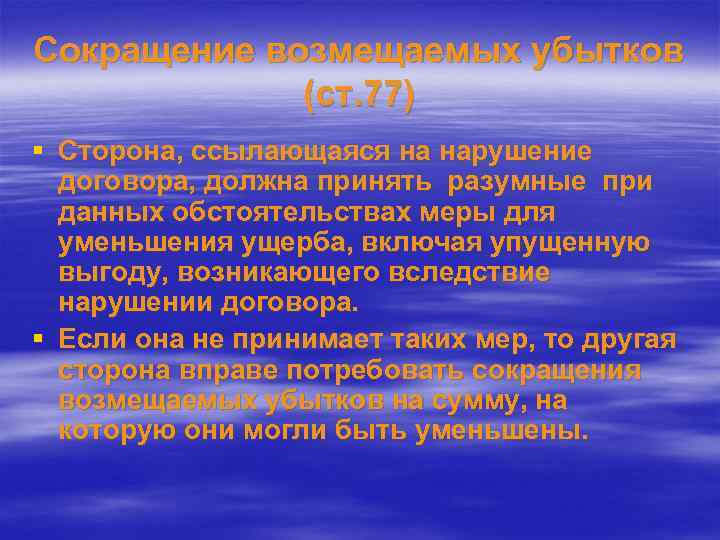 Сокращение возмещаемых убытков (ст.77)

▪ Сторона, ссылающаяся на нарушение договора, должна принять разумные при данных обстоятельствах меры для уменьшения ущерба, включая упущенную выгоду, возникающего вследствие нарушении договора.

▪ Если она не принимает таких мер, то другая сторона вправе потребовать сокращения возмещаемых убытков на сумму, на которую они могли быть уменьшены.